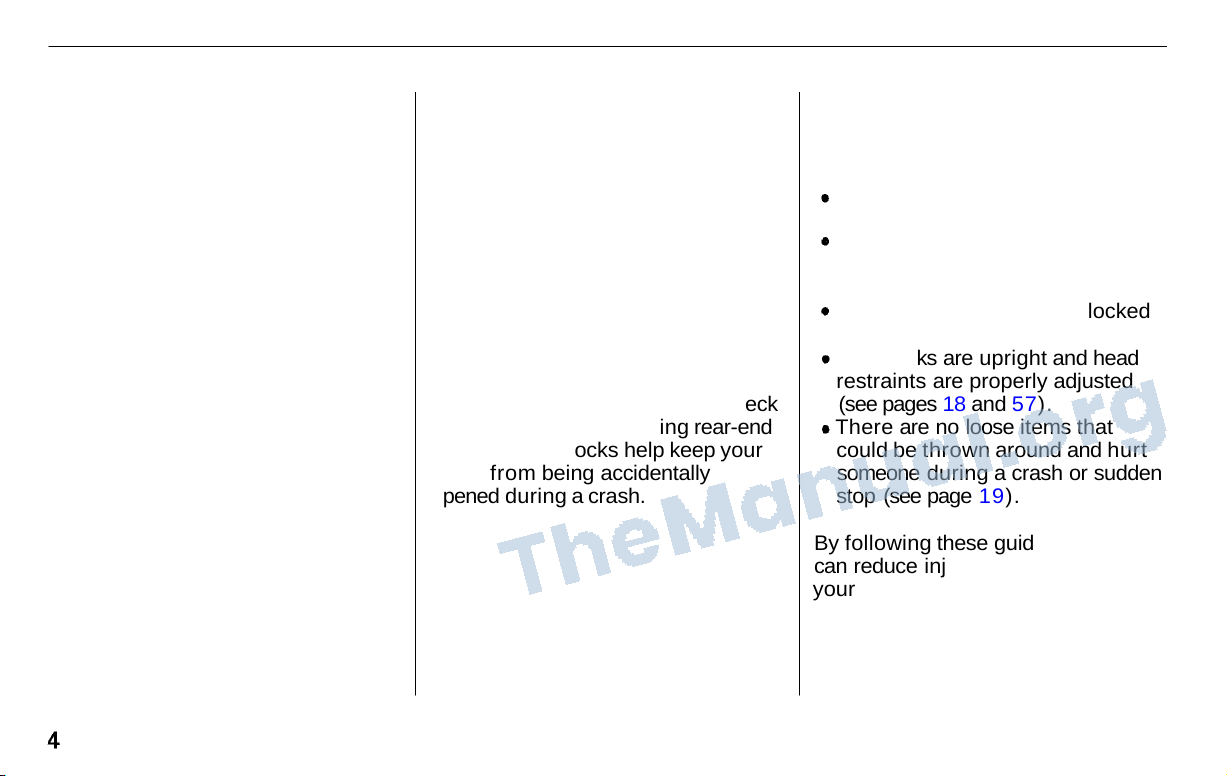 eck
ing rear-end
ocks help keep your
from being accidentally
pened during a crash.

locked

ks are upright and head restraints are properly adjusted (see pages 18 and 57).

There are no loose items that could be thrown around and hurt someone during a crash or sudden stop (see page 19).

By following these guid
can reduce inj
your

TheManual.org

4